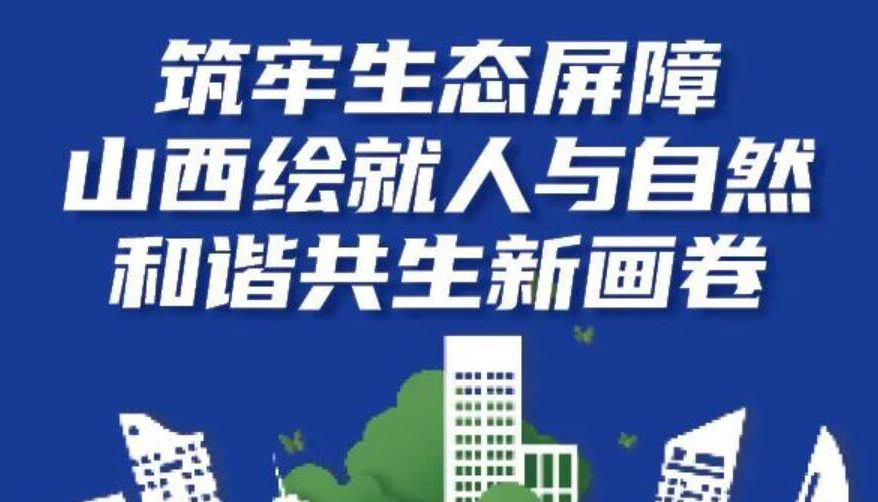 筑牢生态屏障
山西绘就人与自然
和谐共生新画卷